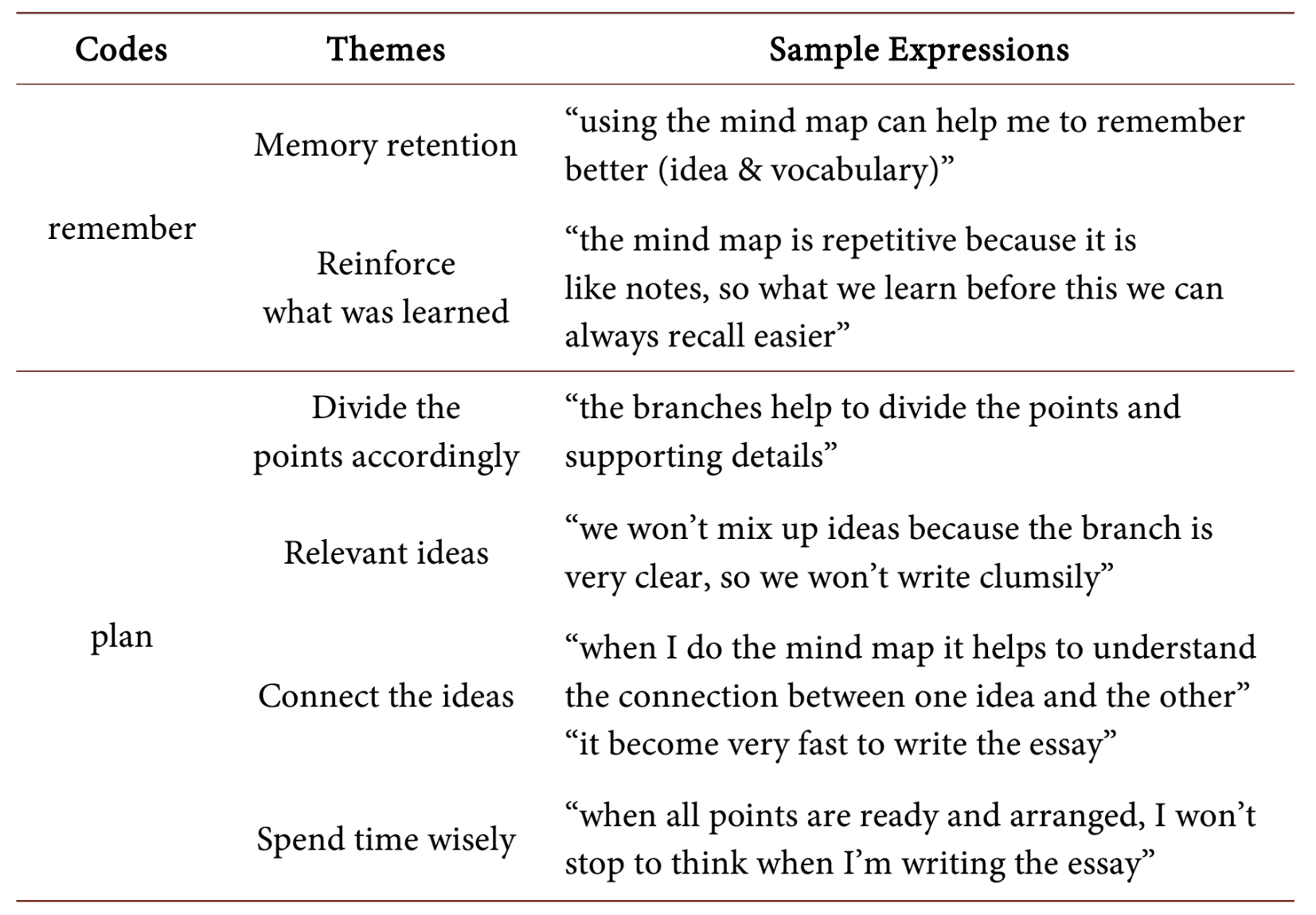 | Codes | Themes | Sample Expressions |
|---|---|---|
| remember | Memory retention | “using the mind map can help me to remember better (idea & vocabulary)” |
| | Reinforce what was learned | “the mind map is repetitive because it is like notes, so what we learn before this we can always recall easier” |
| plan | Divide the points accordingly | “the branches help to divide the points and supporting details” |
| | Relevant ideas | “we won’t mix up ideas because the branch is very clear, so we won’t write clumsily” |
| | Connect the ideas | “when I do the mind map it helps to understand the connection between one idea and the other” “it become very fast to write the essay” |
| | Spend time wisely | “when all points are ready and arranged, I won’t stop to think when I’m writing the essay” |